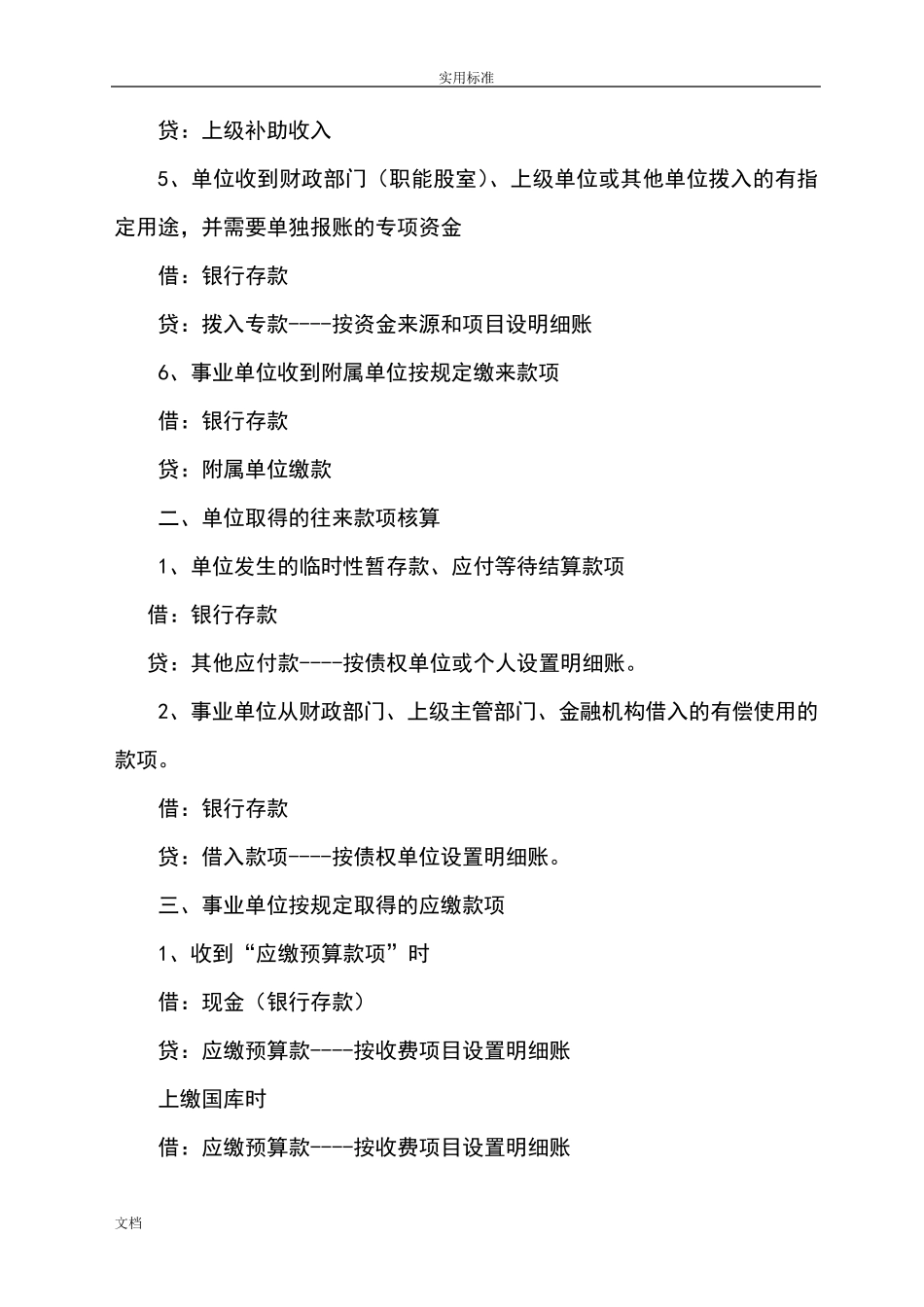 实用标准

贷：上级补助收入

5、单位收到财政部门（职能股室）、上级单位或其他单位拨入的有指定用途，并需要单独报账的专项资金

借：银行存款

贷：拨入专款----按资金来源和项目设明细账

6、事业单位收到附属单位按规定缴来款项

借：银行存款

贷：附属单位缴款

二、单位取得的往来款项核算

1、单位发生的临时性暂存款、应付等待结算款项

借：银行存款

贷：其他应付款----按债权单位或个人设置明细账。

2、事业单位从财政部门、上级主管部门、金融机构借入的有偿使用的款项。

借：银行存款

贷：借入款项----按债权单位设置明细账。

三、事业单位按规定取得的应缴款项

1、收到“应缴预算款项”时

借：现金（银行存款）

贷：应缴预算款----按收费项目设置明细账

上缴国库时

借：应缴预算款----按收费项目设置明细账

文档